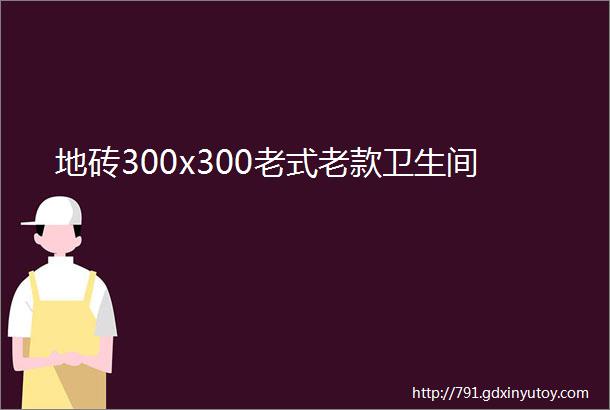 地砖300x300老式老款卫生间

http://791.gdxinyutoy.com